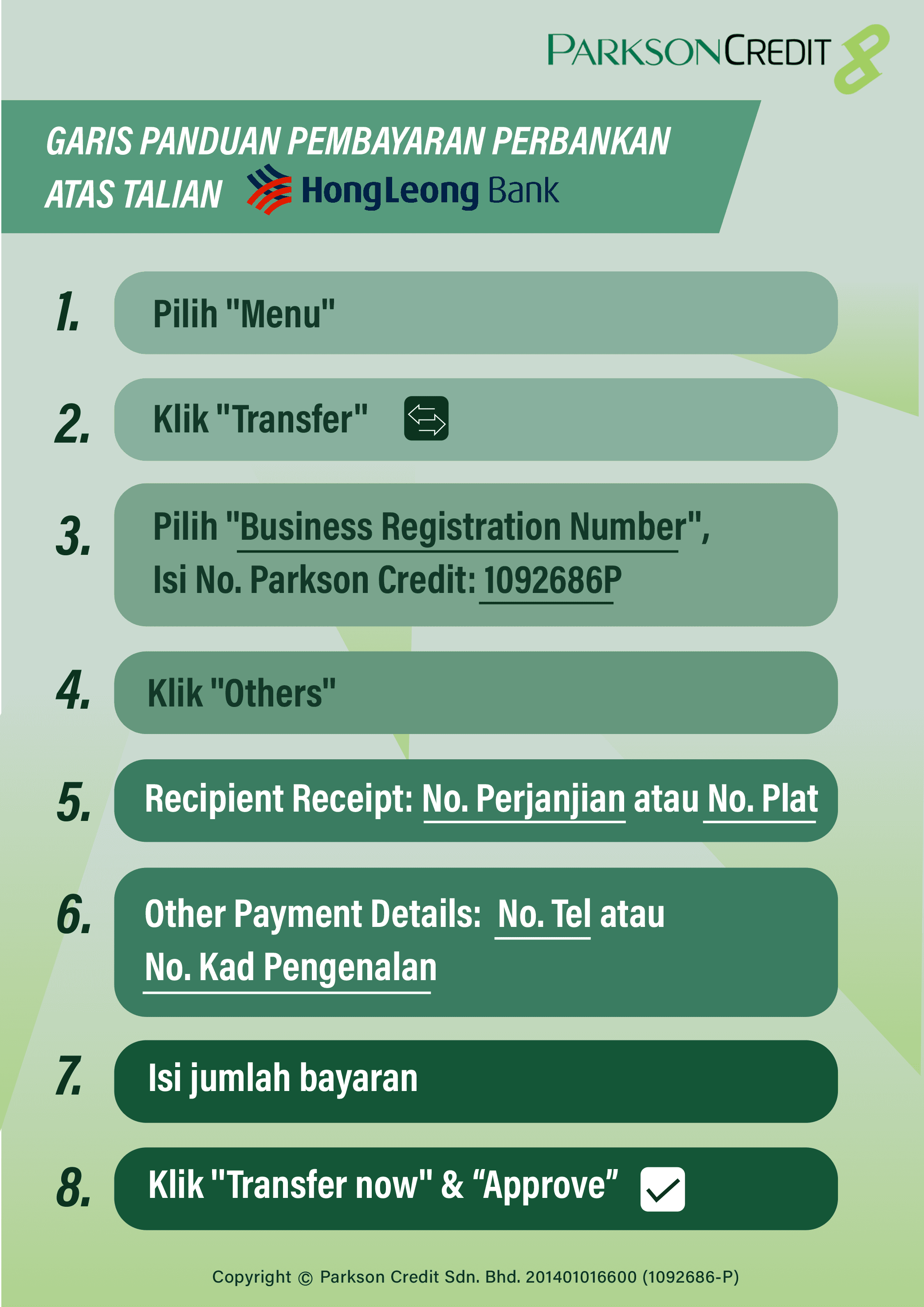 PARKSONCREDIT

GARIS PANDUAN PEMBAYARAN PERBANKAN ATAS TALIAN HongLeong Bank

1. Pilih "Menu"

2. Klik "Transfer"

3. Pilih "Business Registration Number", Isi No. Parkson Credit: 1092686P

4. Klik "Others"

5. Recipient Receipt: No. Perjanjian atau No. Plat

6. Other Payment Details: No. Tel atau No. Kad Pengenalan

7. Isi jumlah bayaran

8. Klik "Transfer now" & “Approve”

Copyright © Parkson Credit Sdn. Bhd. 201401016600 (1092686-P)